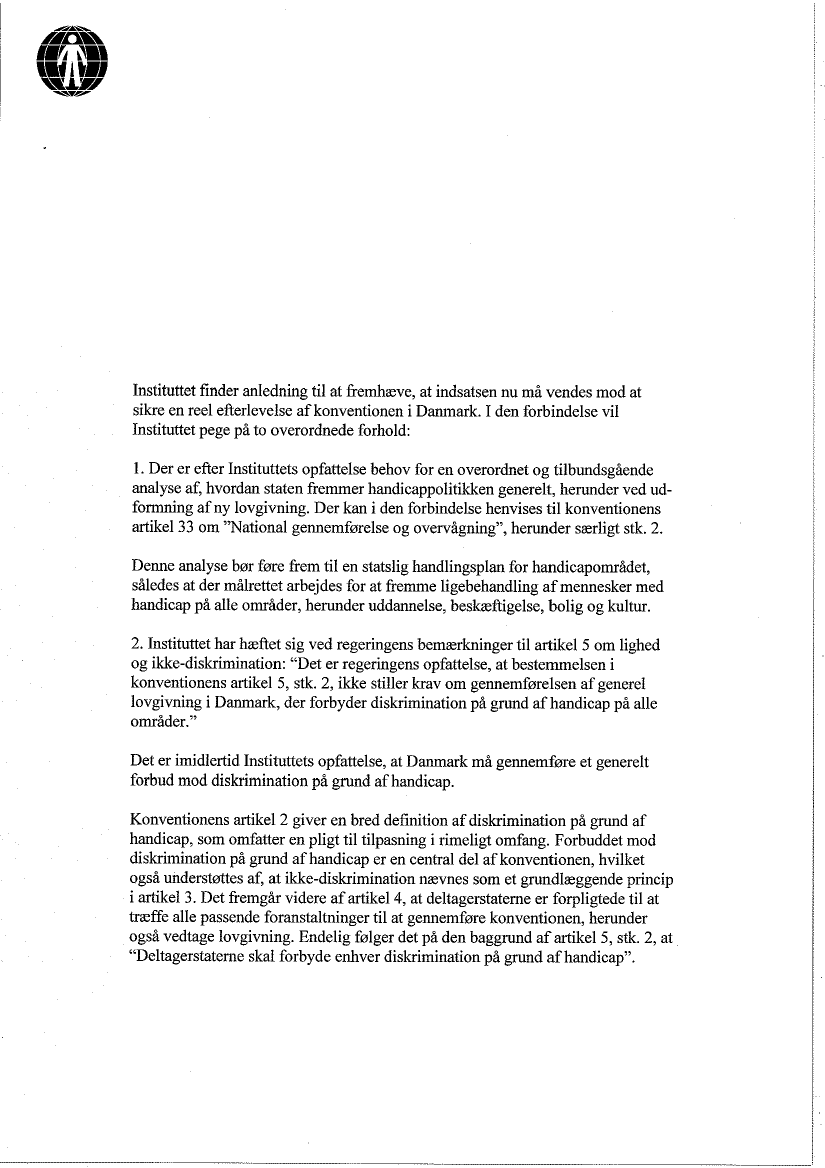 Instituttet finder anledning til at fremhæve, at indsatsen nu må vendes mod at sikre en reel efterlevelse af konventionen i Danmark. I den forbindelse vil Instituttet pege på to overordnede forhold:

1. Der er efter Instituttets opfattelse behov for en overordnet og tilbundsgående analyse af, hvordan staten fremmer handicappolitikken generelt, herunder ved udformning af ny lovgivning. Der kan i den forbindelse henvises til konventionens artikel 33 om "National gennemførelse og overvågning", herunder særligt stk. 2.

Denne analyse bør føre frem til en statslig handlingsplan for handicapområdet, således at der målrettet arbejdes for at fremme ligebehandling af mennesker med handicap på alle områder, herunder uddannelse, beskæftigelse, bolig og kultur.

2. Instituttet har hæftet sig ved regeringens bemærkninger til artikel 5 om lighed og ikke-diskrimination: "Det er regeringens opfattelse, at bestemmelsen i konventionens artikel 5, stk. 2, ikke stiller krav om gennemførelsen af generel lovgivning i Danmark, der forbyder diskrimination på grund af handicap på alle områder."

Det er imidlertid Instituttets opfattelse, at Danmark må gennemføre et generelt forbud mod diskrimination på grund af handicap.

Konventionens artikel 2 giver en bred definition af diskrimination på grund af handicap, som omfatter en pligt til tilpasning i rimeligt omfang. Forbuddet mod diskrimination på grund af handicap er en central del af konventionen, hvilket også understøttes af, at ikke-diskrimination nævnes som et grundlæggende princip i artikel 3. Det fremgår videre af artikel 4, at deltagerstaterne er forpligtede til at træffe alle passende foranstaltninger til at gennemføre konventionen, herunder også vedtage lovgivning. Endelig følger det på den baggrund af artikel 5, stk. 2, at "Deltagerstaterne skal forbyde enhver diskrimination på grund af handicap".